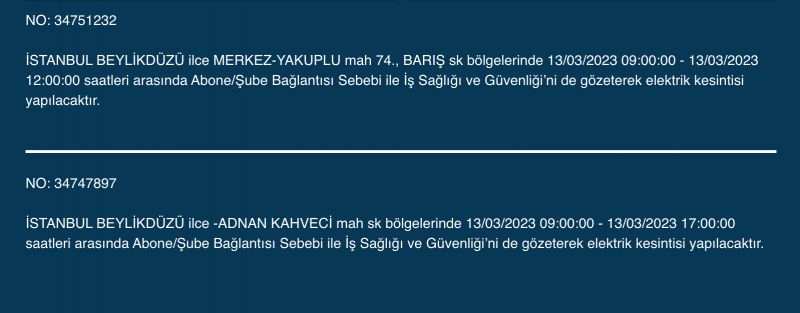 NO: 34751232

İSTANBUL BEYLİKDÜZÜ ilce MERKEZ-YAKUPLU mah 74., BARIŞ sk bölgelerinde 13/03/2023 09:00:00 - 13/03/2023 12:00:00 saatleri arasında Abone/Şube Bağlantısı Sebebi ile İş Sağlığı ve Güvenliği'ni de gözeterek elektrik kesintisi yapılacaktır.

NO: 34747897

İSTANBUL BEYLİKDÜZÜ ilce -ADNAN KAHVECİ mah sk bölgelerinde 13/03/2023 09:00:00 - 13/03/2023 17:00:00 saatleri arasında Abone/Şube Bağlantısı Sebebi ile İş Sağlığı ve Güvenliği'ni de gözeterek elektrik kesintisi yapılacaktır.